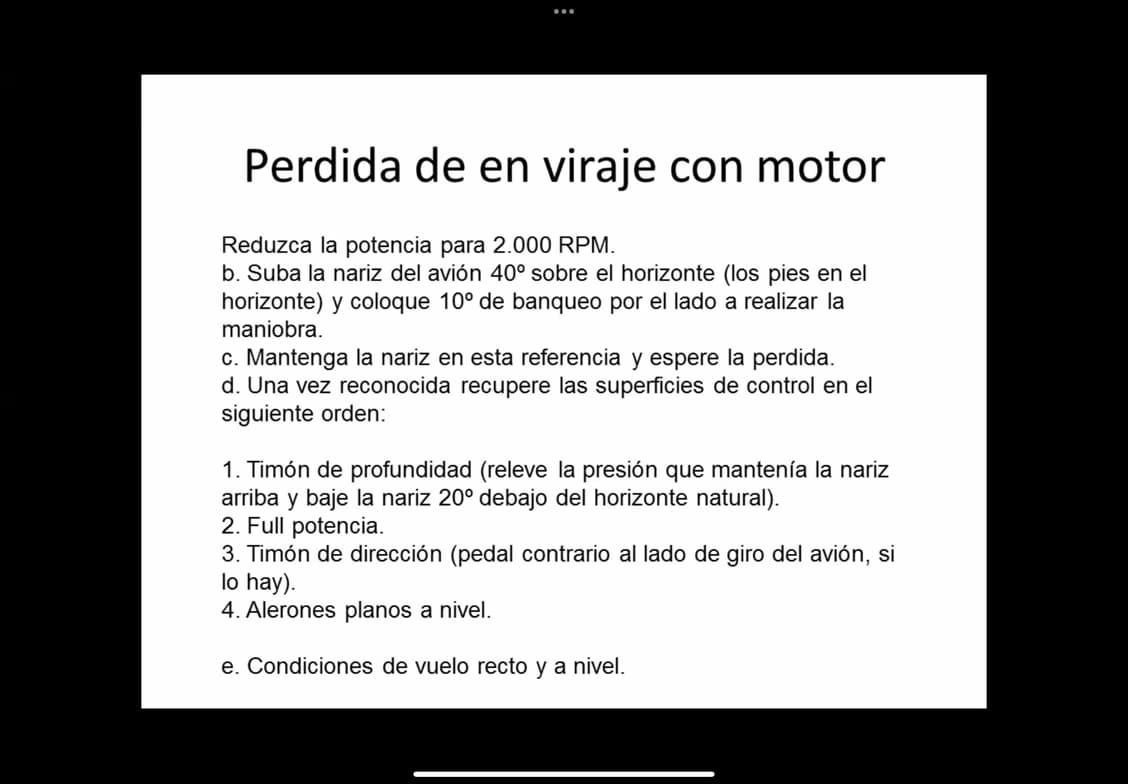 Perdida de en viraje con motor

Reduzca la potencia para 2.000 RPM.
b. Suba la nariz del avión 40º sobre el horizonte (los pies en el horizonte) y coloque 10º de banqueo por el lado a realizar la maniobra.
c. Mantenga la nariz en esta referencia y espere la perdida.
d. Una vez reconocida recupere las superficies de control en el siguiente orden:

1. Timón de profundidad (releve la presión que mantenía la nariz arriba y baje la nariz 20º debajo del horizonte natural).
2. Full potencia.
3. Timón de dirección (pedal contrario al lado de giro del avión, si lo hay).
4. Alerones planos a nivel.

e. Condiciones de vuelo recto y a nivel.